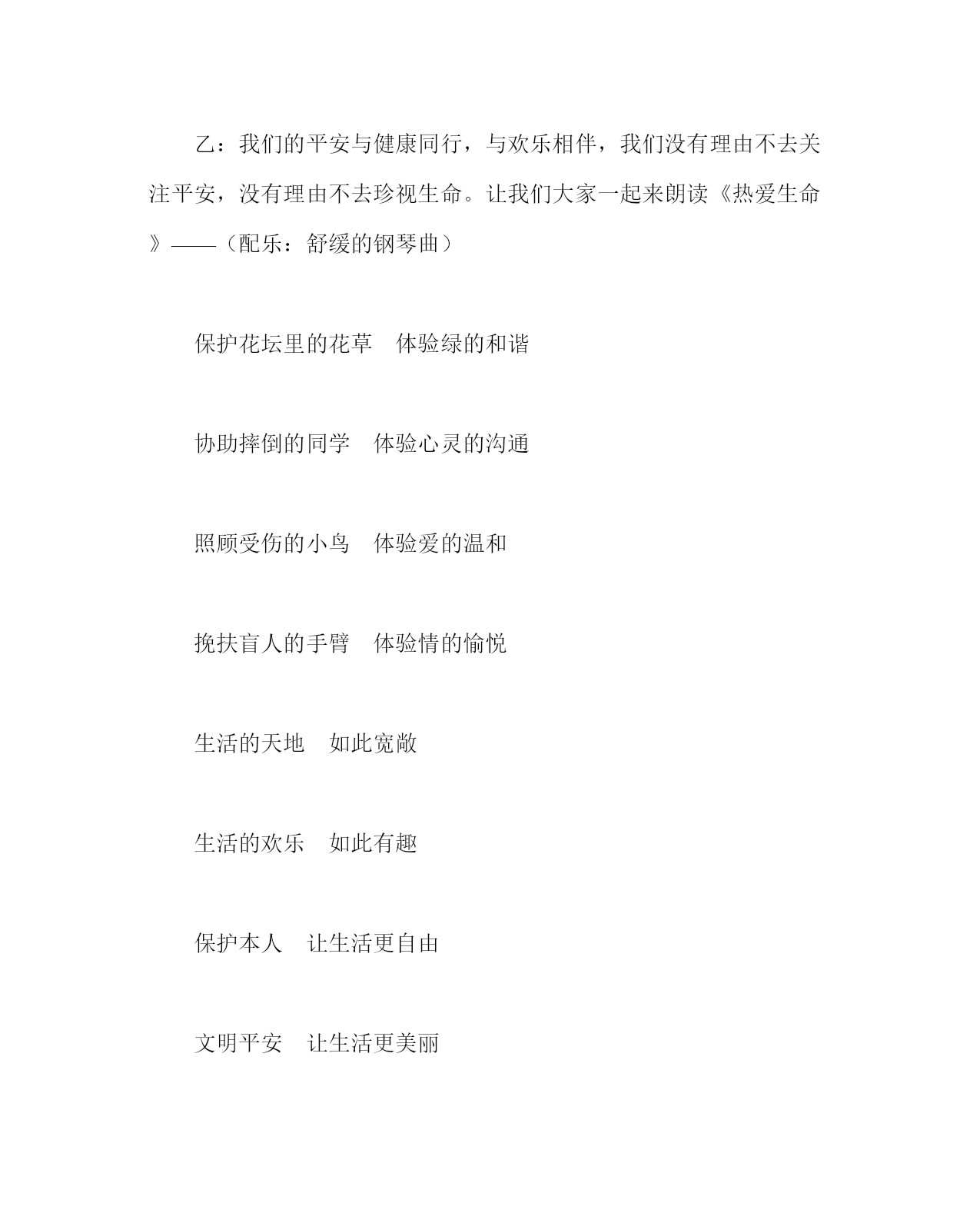 乙：我们的平安与健康同行，与欢乐相伴，我们没有理由不去关注平安，没有理由不去珍视生命。让我们大家一起来朗读《热爱生命》——（配乐：舒缓的钢琴曲）

保护花坛里的花草　体验绿的和谐

协助摔倒的同学　体验心灵的沟通

照顾受伤的小鸟　体验爱的温和

挽扶盲人的手臂　体验情的愉悦

生活的天地　如此宽敞

生活的欢乐　如此有趣

保护本人　让生活更自由

文明平安　让生活更美丽